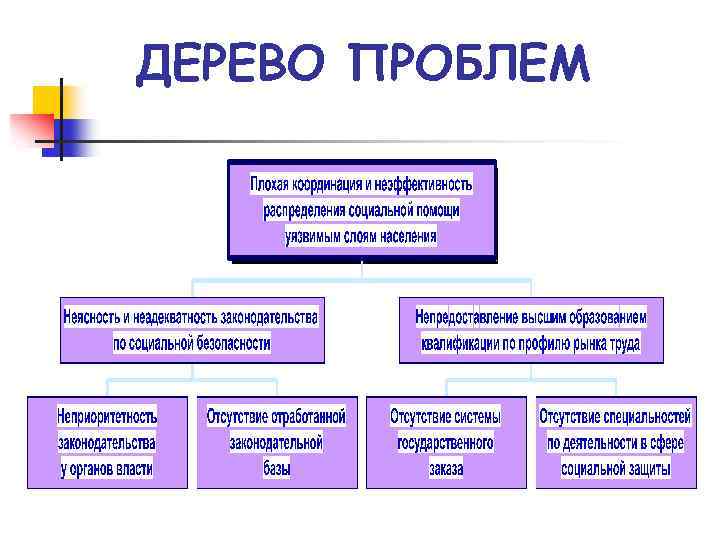 ДЕРЕВО ПРОБЛЕМ

Плохая координация и неэффективность распределения социальной помощи уязвимым слоям населения

Неясность и неадекватность законодательства по социальной безопасности

Непредоставление высшим образованием квалификации по профилю рынка труда

Неприоритетность законодательства у органов власти

Отсутствие отработанной законодательной базы

Отсутствие системы государственного заказа

Отсутствие специальностей по деятельности в сфере социальной защиты